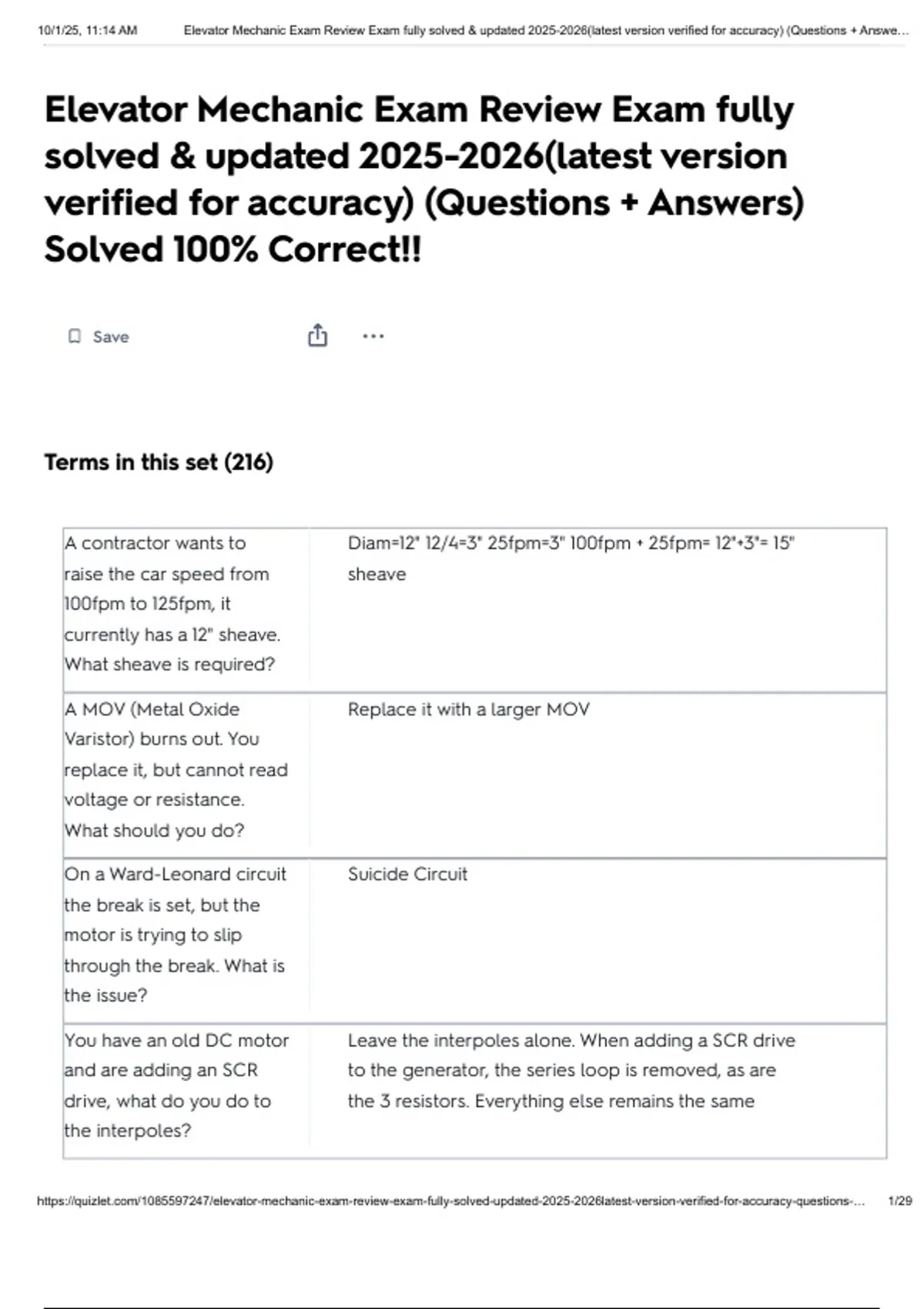 10/1/25, 11:14 AM Elevator Mechanic Exam Review Exam fully solved & updated 2025-2026(latest version verified for accuracy) (Questions + Answe...

Elevator Mechanic Exam Review Exam fully solved & updated 2025-2026(latest version verified for accuracy) (Questions + Answers) Solved 100% Correct!!

Save

Terms in this set (216)

| | |
|---|---|
| A contractor wants to raise the car speed from 100fpm to 125fpm, it currently has a 12" sheave. What sheave is required? | Diam=12" 12/4=3" 25fpm=3" 100fpm + 25fpm= 12"+3"= 15" sheave |
| A MOV (Metal Oxide Varistor) burns out. You replace it, but cannot read voltage or resistance. What should you do? | Replace it with a larger MOV |
| On a Ward-Leonard circuit the break is set, but the motor is trying to slip through the break. What is the issue? | Suicide Circuit |
| You have an old DC motor and are adding an SCR drive, what do you do to the interpoles? | Leave the interpoles alone. When adding a SCR drive to the generator, the series loop is removed, as are the 3 resistors. Everything else remains the same |

https://quizlet.com/1085597247/elevator-mechanic-exam-review-exam-fully-solved-updated-2025-2026latest-version-verified-for-accuracy-questions-... 1/29